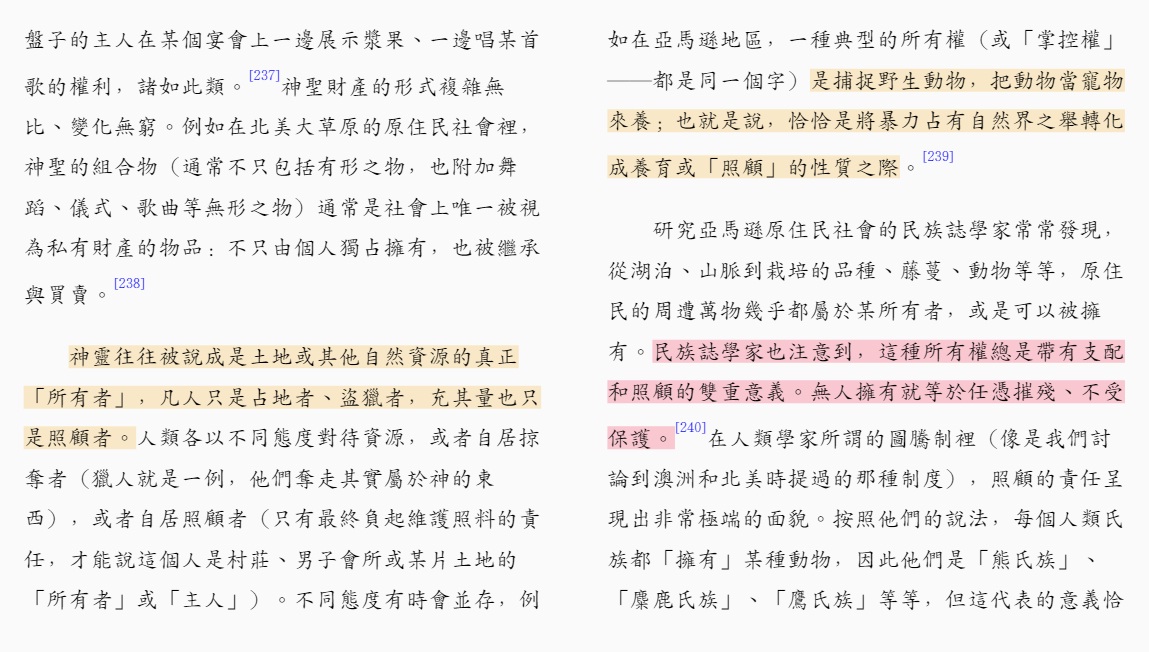 盤子的主人在某個宴會上一邊展示漿果、一邊唱某首歌的權利，諸如此類。[237]神聖財產的形式複雜無比、變化無窮。例如在北美大草原的原住民社會裡，神聖的組合物（通常不只包括有形之物，也附加舞蹈、儀式、歌曲等無形之物）通常是社會上唯一被視為私有財產的物品：不只由個人獨占擁有，也被繼承與買賣。[238]

神靈往往被說成是土地或其他自然資源的真正「所有者」，凡人只是占地者、盜獵者，充其量也只是照顧者。人類各以不同態度對待資源，或者自居掠奪者（獵人就是一例，他們奪走其實屬於神的東西），或者自居照顧者（只有最終負起維護照料的責任，才能說這個人是村莊、男子會所或某片土地的「所有者」或「主人」）。不同態度有時會並存，例

如在亞馬遜地區，一種典型的所有權（或「掌控權」——都是同一個字）是捕捉野生動物，把動物當寵物來養；也就是說，恰恰是將暴力占有自然界之舉轉化成養育或「照顧」的性質之際。[239]

研究亞馬遜原住民社會的民族誌學家常常發現，從湖泊、山脈到栽培的品種、藤蔓、動物等等，原住民的周遭萬物幾乎都屬於某所有者，或是可以被擁有。民族誌學家也注意到，這種所有權總是帶有支配和照顧的雙重意義。無人擁有就等於任憑摧殘、不受保護。[240]在人類學家所謂的圖騰制裡（像是我們討論到澳洲和北美時提過的那種制度），照顧的責任呈現出非常極端的面貌。按照他們的說法，每個人類氏族都「擁有」某種動物，因此他們是「熊氏族」、「麋鹿氏族」、「鷹氏族」等等，但這代表的意義恰